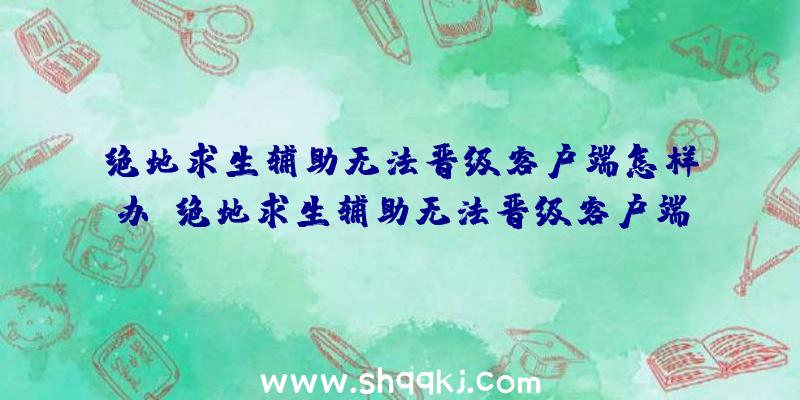 ABC

绝地求生辅助无法晋级客户端怎样办 绝地求生辅助无法晋级客户端

www.shqqkj.com